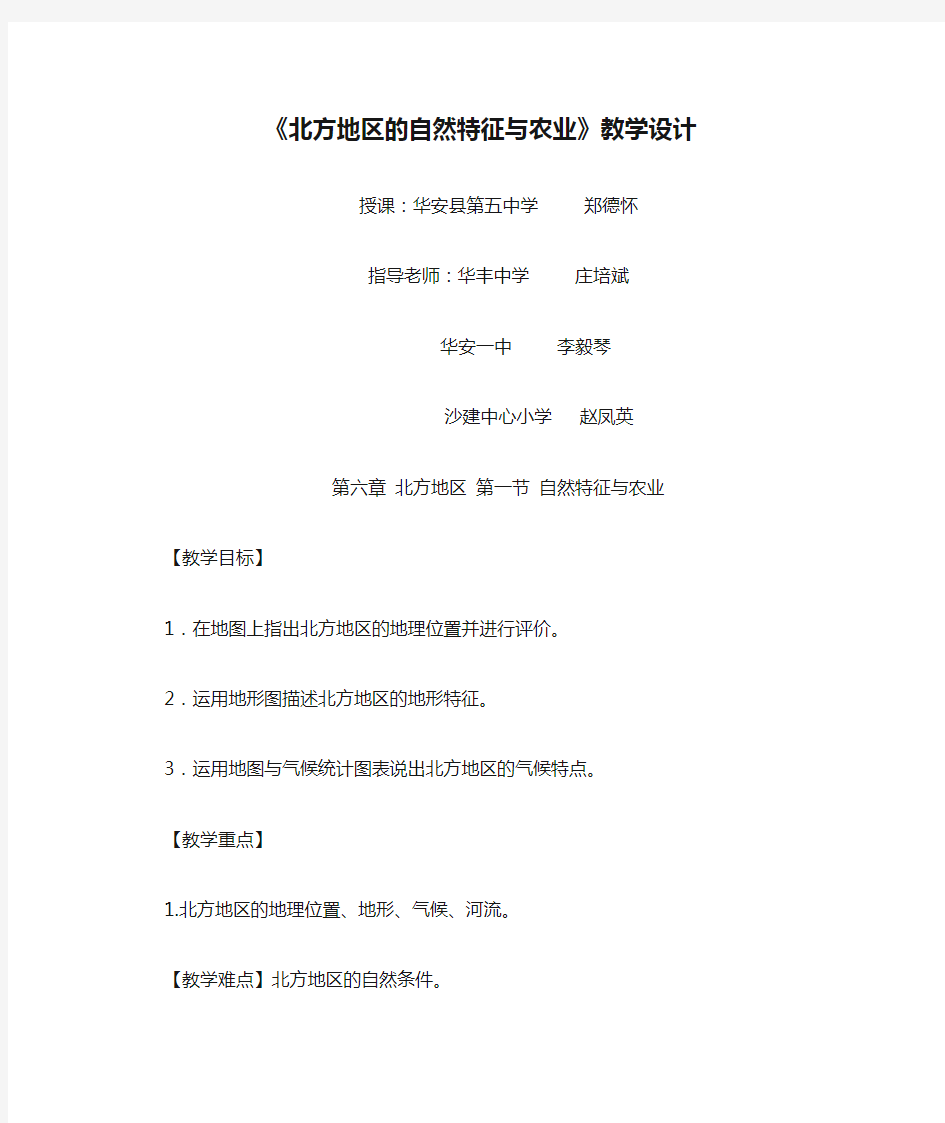 《北方地区的自然特征与农业》教学设计

授课：华安县第五中学 郑德怀

指导老师：华丰中学 庄培斌

华安一中 李毅琴

沙建中心小学 赵凤英

第六章 北方地区 第一节 自然特征与农业

【教学目标】

1．在地图上指出北方地区的地理位置并进行评价。

2．运用地形图描述北方地区的地形特征。

3．运用地图与气候统计图表说出北方地区的气候特点。

【教学重点】

1.北方地区的地理位置、地形、气候、河流。

【教学难点】北方地区的自然条件。